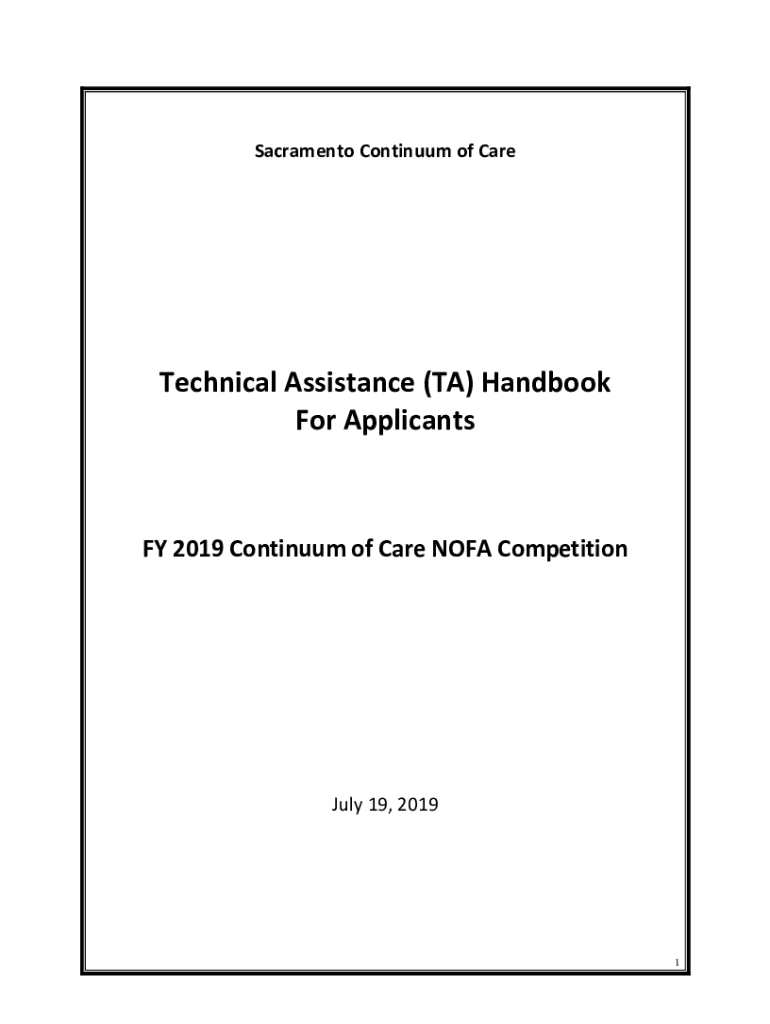 Sacramento Continuum of Care

Technical Assistance (TA) Handbook
For Applicants

FY 2019 Continuum of Care NOFA Competition

July 19, 2019

1